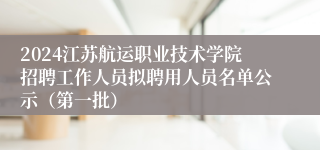 2024江苏航运职业技术学院招聘工作人员拟聘用人员名单公示（第一批）